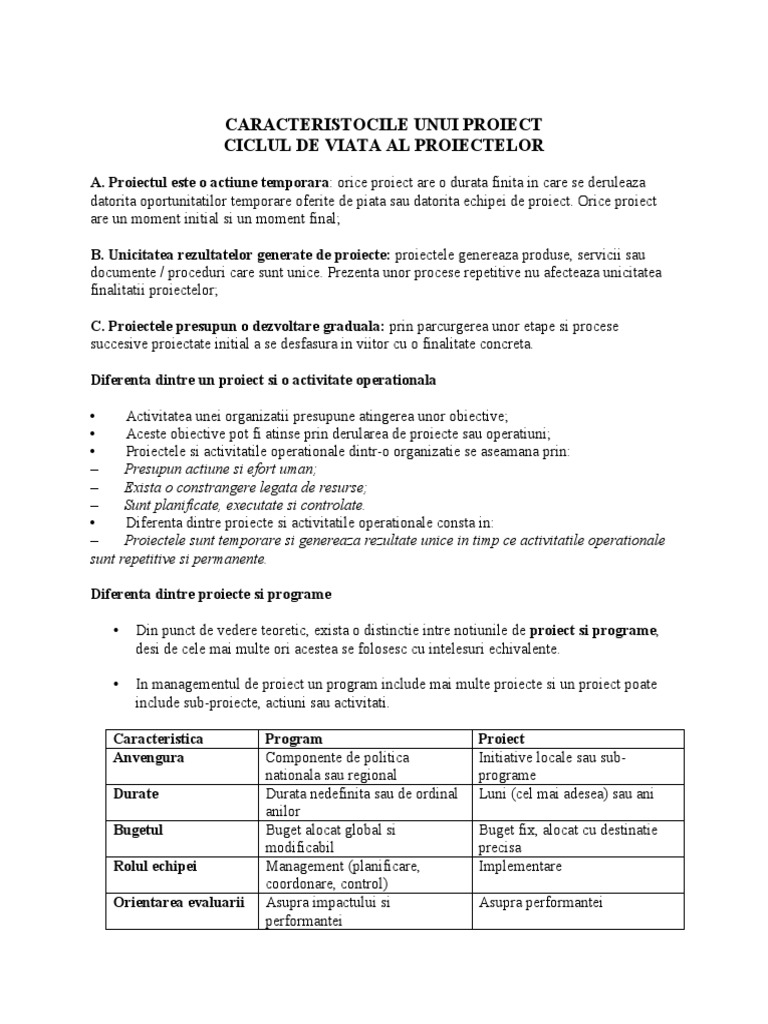 CARACTERISTOCILE UNUI PROIECT
CICLUL DE VIATA AL PROIECTELOR

A. Proiectul este o actiune temporara: orice proiect are o durata finita in care se deruleaza datorita oportunitatilor temporare oferite de piata sau datorita echipei de proiect. Orice proiect are un moment initial si un moment final;

B. Unicitatea rezultatelor generate de proiecte: proiectele genereaza produse, servicii sau documente / proceduri care sunt unice. Prezenta unor procese repetitive nu afecteaza unicitatea finalitatii proiectelor;

C. Proiectele presupun o dezvoltare graduala: prin parcurgerea unor etape si procese succesive proiectate initial a se desfasura in viitor cu o finalitate concreta.

Diferenta dintre un proiect si o activitate operationala

• Activitatea unei organizatii presupune atingerea unor obiective;
• Aceste obiective pot fi atinse prin derularea de proiecte sau operatiuni;
• Proiectele si activitatile operationale dintr-o organizatie se aseamana prin:
– Presupun actiune si efort uman;
– Exista o constrangere legata de resurse;
– Sunt planificate, executate si controlate.
• Diferenta dintre proiecte si activitatile operationale consta in:
– Proiectele sunt temporare si genereaza rezultate unice in timp ce activitatile operationale sunt repetitive si permanente.

Diferenta dintre proiecte si programe

• Din punct de vedere teoretic, exista o distinctie intre notiunile de proiect si programe, desi de cele mai multe ori acestea se folosesc cu intelesuri echivalente.

• In managementul de proiect un program include mai multe proiecte si un proiect poate include sub-proiecte, actiuni sau activitati.

| Caracteristica | Program | Proiect |
|---|---|---|
| Anvengura | Componente de politica nationala sau regional | Initiative locale sau sub-programe |
| Durate | Durata nedefinita sau de ordinal anilor | Luni (cel mai adesea) sau ani |
| Bugetul | Buget alocat global si modificabil | Buget fix, alocat cu destinatie precisa |
| Rolul echipei | Management (planificare, coordonare, control) | Implementare |
| Orientarea evaluarii | Asupra impactului si performantei | Asupra performantei |